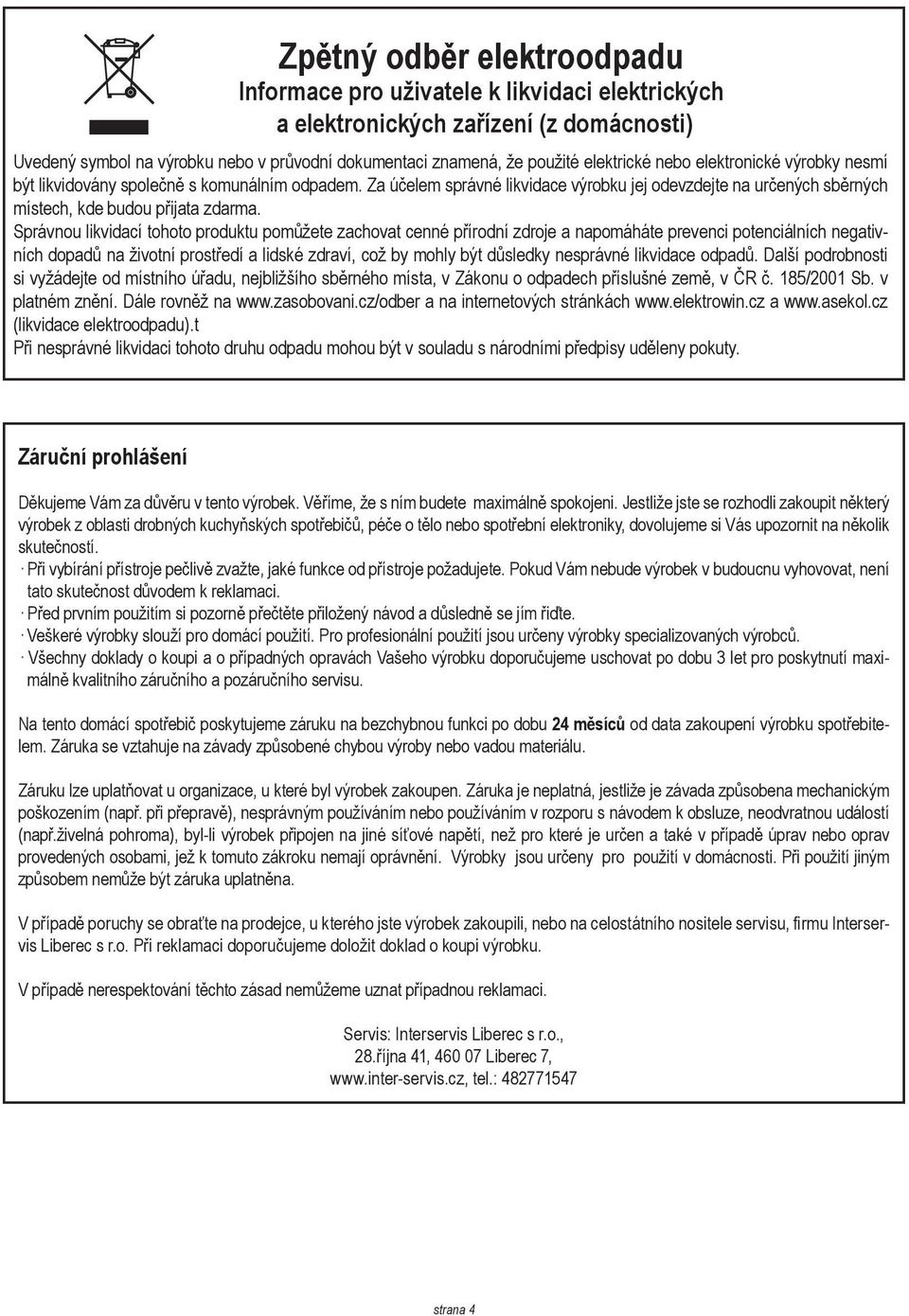 Zpětný odběr elektroodpadu
Informace pro uživatele k likvidaci elektrických a elektronických zařízení (z domácnosti)

Uvedený symbol na výrobku nebo v průvodní dokumentaci znamená, že použité elektrické nebo elektronické výrobky nesmí být likvidovány společně s komunálním odpadem. Za účelem správné likvidace výrobku jej odevzdejte na určených sběrných místech, kde budou přijata zdarma.
Správnou likvidací tohoto produktu pomůžete zachovat cenné přírodní zdroje a napomáháte prevenci potenciálních negativních dopadů na životní prostředí a lidské zdraví, což by mohly být důsledky nesprávné likvidace odpadů. Další podrobnosti si vyžádejte od místního úřadu, nejbližšího sběrného místa, v Zákonu o odpadech příslušné země, v ČR č. 185/2001 Sb. v platném znění. Dále rovněž na www.zasobovani.cz/odber a na internetových stránkách www.elektrowin.cz a www.asekol.cz (likvidace elektroodpadu).t
Při nesprávné likvidaci tohoto druhu odpadu mohou být v souladu s národními předpisy uděleny pokuty.

Záruční prohlášení

Děkujeme Vám za důvěru v tento výrobek. Věříme, že s ním budete maximálně spokojeni. Jestliže jste se rozhodli zakoupit některý výrobek z oblasti drobných kuchyňských spotřebičů, péče o tělo nebo spotřební elektroniky, dovolujeme si Vás upozornit na několik skutečností.
· Při vybírání přístroje pečlivě zvažte, jaké funkce od přístroje požadujete. Pokud Vám nebude výrobek v budoucnu vyhovovat, není tato skutečnost důvodem k reklamaci.
· Před prvním použitím si pozorně přečtěte přiložený návod a důsledně se jím řiďte.
· Veškeré výrobky slouží pro domácí použití. Pro profesionální použití jsou určeny výrobky specializovaných výrobců.
· Všechny doklady o koupi a o případných opravách Vašeho výrobku doporučujeme uschovat po dobu 3 let pro poskytnutí maximálně kvalitního záručního a pozáručního servisu.

Na tento domácí spotřebič poskytujeme záruku na bezchybnou funkci po dobu 24 měsíců od data zakoupení výrobku spotřebitelem. Záruka se vztahuje na závady způsobené chybou výroby nebo vadou materiálu.

Záruku lze uplatňovat u organizace, u které byl výrobek zakoupen. Záruka je neplatná, jestliže je závada způsobena mechanickým poškozením (např. při přepravě), nesprávným používáním nebo používáním v rozporu s návodem k obsluze, neodvratnou událostí (např.živelná pohroma), byl-li výrobek připojen na jiné síťové napětí, než pro které je určen a také v případě úprav nebo oprav provedených osobami, jež k tomuto zákroku nemají oprávnění. Výrobky jsou určeny pro použití v domácnosti. Při použití jiným způsobem nemůže být záruka uplatněna.

V případě poruchy se obraťte na prodejce, u kterého jste výrobek zakoupili, nebo na celostátního nositele servisu, firmu Interservis Liberec s r.o. Při reklamaci doporučujeme doložit doklad o koupi výrobku.

V případě nerespektování těchto zásad nemůžeme uznat případnou reklamaci.

Servis: Interservis Liberec s r.o.,
28.října 41, 460 07 Liberec 7,
www.inter-servis.cz, tel.: 482771547

strana 4